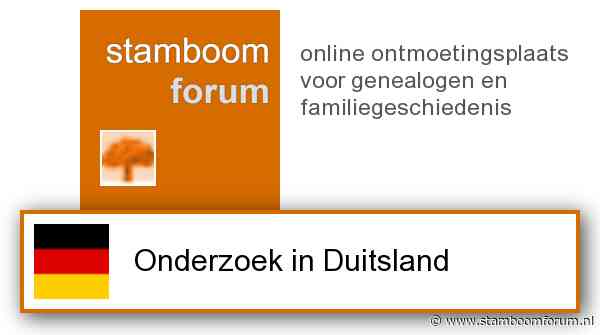 stamboom
forum

online ontmoetingsplaats voor genealogen en familiegeschiedenis

Onderzoek in Duitsland

© www.stamboomforum.nl